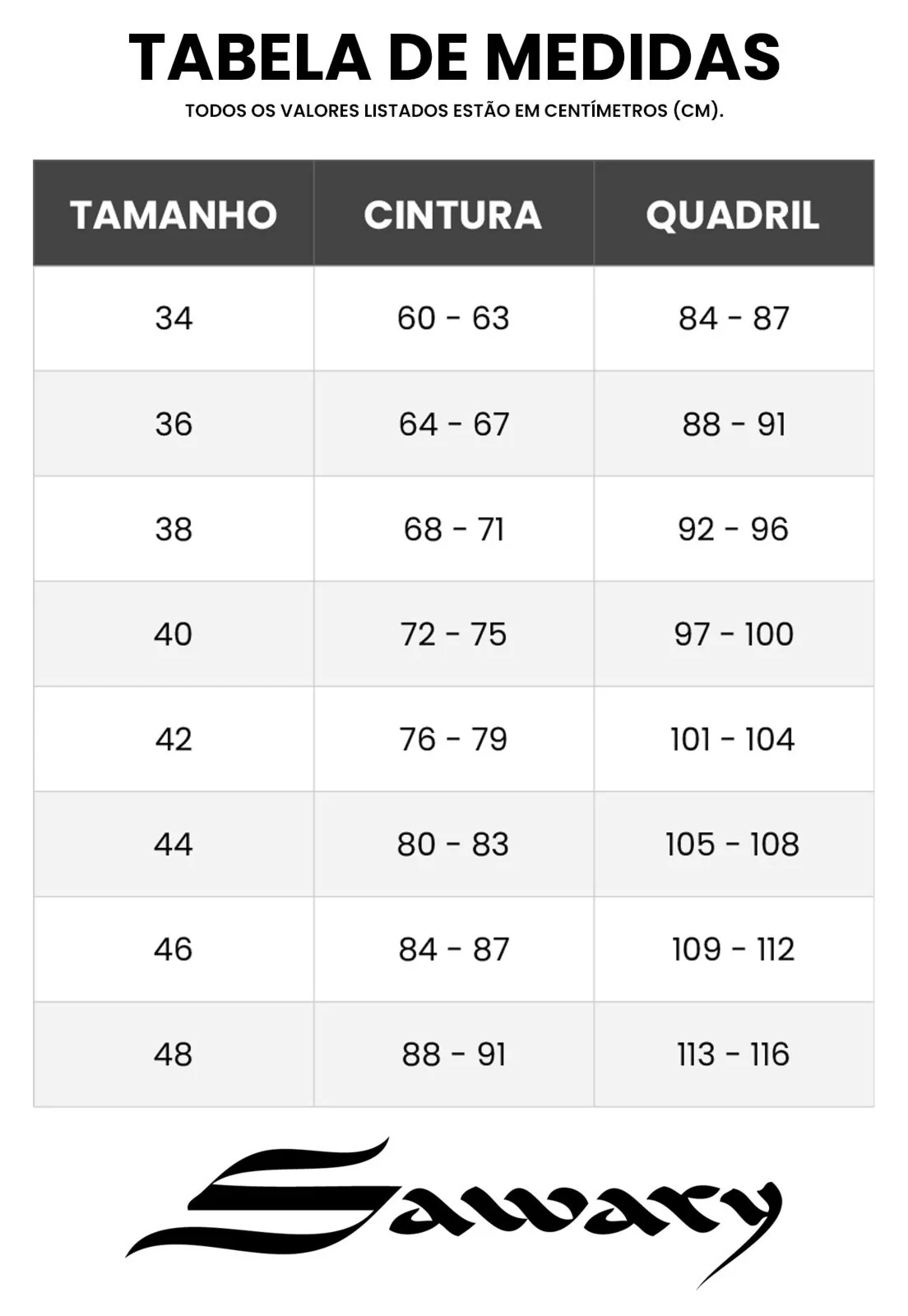 TABELA DE MEDIDAS

TODOS OS VALORES LISTADOS ESTÃO EM CENTÍMETROS (CM).

| TAMANHO | CINTURA | QUADRIL |
|---|---|---|
| 34 | 60 - 63 | 84 - 87 |
| 36 | 64 - 67 | 88 - 91 |
| 38 | 68 - 71 | 92 - 96 |
| 40 | 72 - 75 | 97 - 100 |
| 42 | 76 - 79 | 101 - 104 |
| 44 | 80 - 83 | 105 - 108 |
| 46 | 84 - 87 | 109 - 112 |
| 48 | 88 - 91 | 113 - 116 |

Sawary